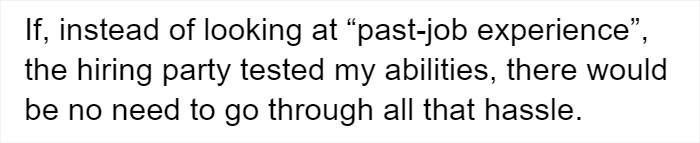 If, instead of looking at “past-job experience”, the hiring party tested my abilities, there would be no need to go through all that hassle.